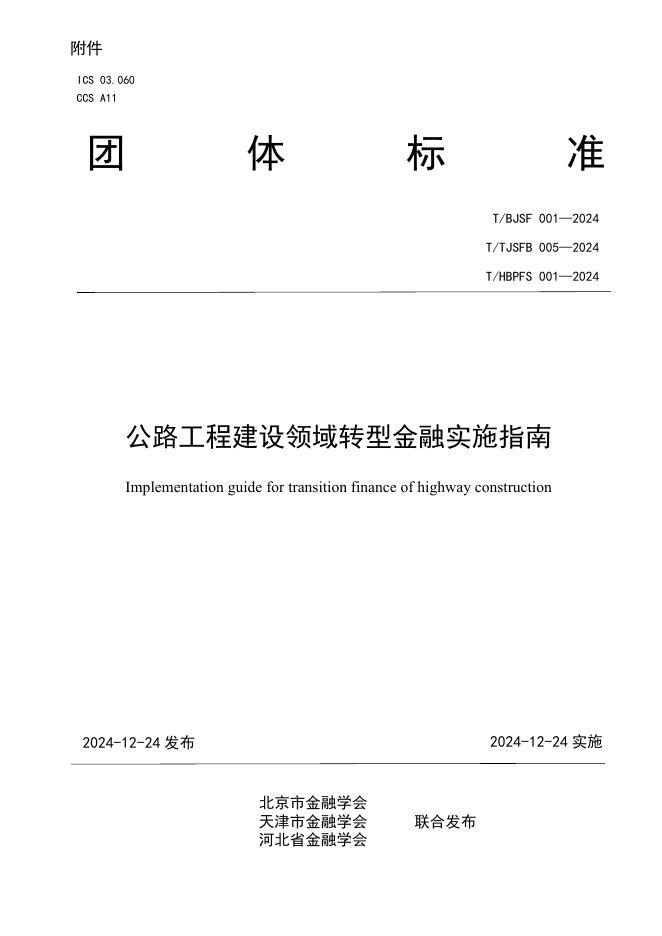 附件

ICS 03.060
CCS A11

团 体 标 准

T/BJSF 001—2024
T/TJSFB 005—2024
T/HBPFS 001—2024

公路工程建设领域转型金融实施指南

Implementation guide for transition finance of highway construction

2024-12-24 发布

2024-12-24 实施

北京市金融学会
天津市金融学会
河北省金融学会

联合发布